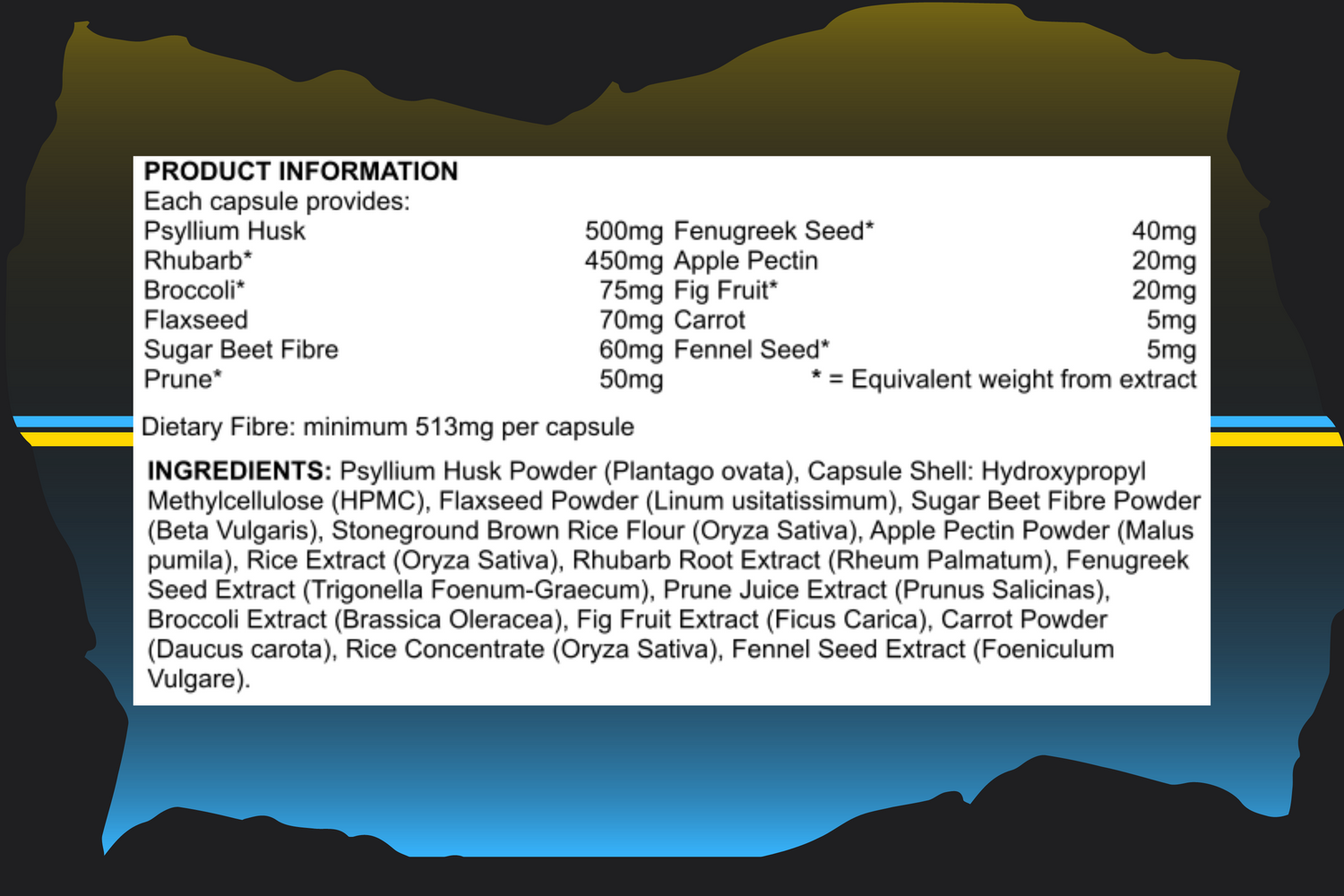 PRODUCT INFORMATION
Each capsule provides:

Psyllium Husk 500mg
Rhubarb* 450mg
Broccoli* 75mg
Flaxseed 70mg
Sugar Beet Fibre 60mg
Prune* 50mg

Fenugreek Seed* 40mg
Apple Pectin 20mg
Fig Fruit* 20mg
Carrot 5mg
Fennel Seed* 5mg
* = Equivalent weight from extract

Dietary Fibre: minimum 513mg per capsule

INGREDIENTS: Psyllium Husk Powder (Plantago ovata), Capsule Shell: Hydroxypropyl Methylcellulose (HPMC), Flaxseed Powder (Linum usitatissimum), Sugar Beet Fibre Powder (Beta Vulgaris), Stoneground Brown Rice Flour (Oryza Sativa), Apple Pectin Powder (Malus pumila), Rice Extract (Oryza Sativa), Rhubarb Root Extract (Rheum Palmatum), Fenugreek Seed Extract (Trigonella Foenum-Graecum), Prune Juice Extract (Prunus Salicinas), Broccoli Extract (Brassica Oleracea), Fig Fruit Extract (Ficus Carica), Carrot Powder (Daucus carota), Rice Concentrate (Oryza Sativa), Fennel Seed Extract (Foeniculum Vulgare).